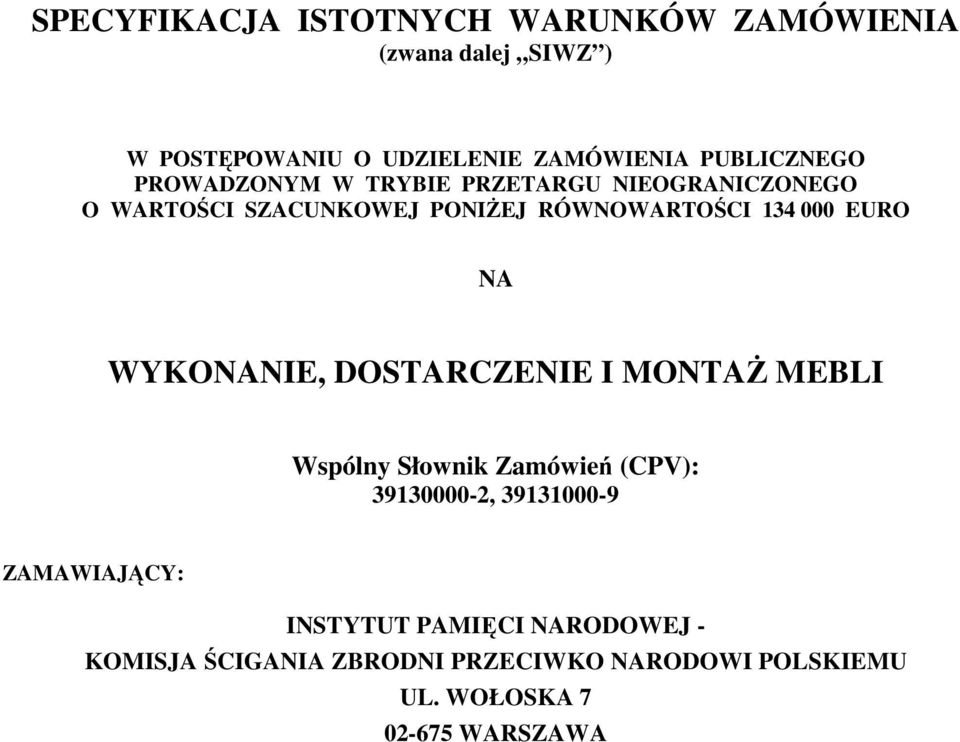 SPECYFIKACJA ISTOTNYCH WARUNKÓW ZAMÓWIENIA
(zwana dalej „SIWZ”)

W POSTĘPOWANIU O UDZIELENIE ZAMÓWIENIA PUBLICZNEGO PROWADZONYM W TRYBIE PRZETARGU NIEOGRANICZONEGO O WARTOŚCI SZACUNKOWEJ PONIŻEJ RÓWNOWARTOŚCI 134 000 EURO

NA

WYKONANIE, DOSTARCZENIE I MONTAŻ MEBLI

Wspólny Słownik Zamówień (CPV):
39130000-2, 39131000-9

ZAMAWIAJĄCY:

INSTYTUT PAMIĘCI NARODOWEJ -
KOMISJA ŚCIGANIA ZBRODNI PRZECIWKO NARODOWI POLSKIEMU
UL. WOŁOSKA 7
02-675 WARSZAWA